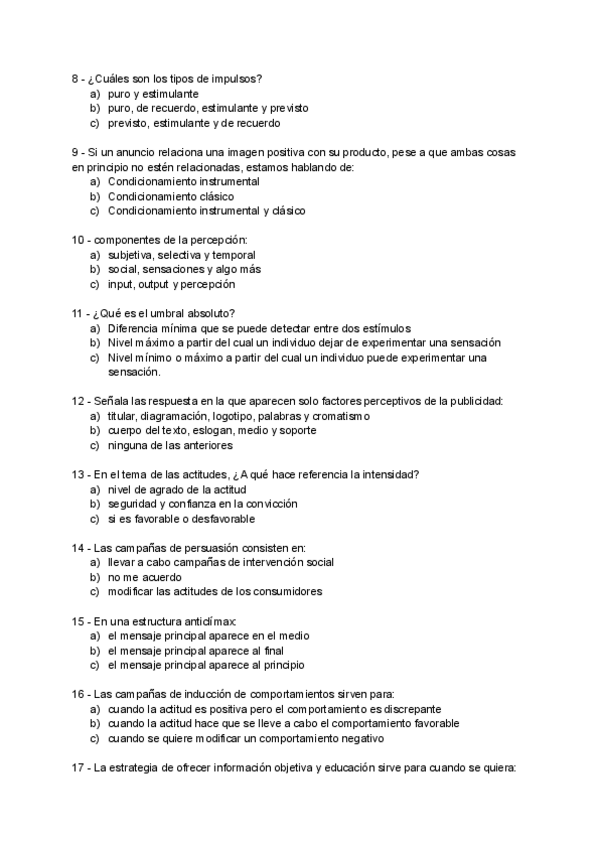 8 - ¿Cuáles son los tipos de impulsos?
a) puro y estimulante
b) puro, de recuerdo, estimulante y previsto
c) previsto, estimulante y de recuerdo

9 - Si un anuncio relaciona una imagen positiva con su producto, pese a que ambas cosas en principio no estén relacionadas, estamos hablando de:
a) Condicionamiento instrumental
b) Condicionamiento clásico
c) Condicionamiento instrumental y clásico

10 - componentes de la percepción:
a) subjetiva, selectiva y temporal
b) social, sensaciones y algo más
c) input, output y percepción

11 - ¿Qué es el umbral absoluto?
a) Diferencia mínima que se puede detectar entre dos estímulos
b) Nivel máximo a partir del cual un individuo dejar de experimentar una sensación
c) Nivel mínimo o máximo a partir del cual un individuo puede experimentar una sensación.

12 - Señala las respuesta en la que aparecen solo factores perceptivos de la publicidad:
a) titular, diagramación, logotipo, palabras y cromatismo
b) cuerpo del texto, eslogan, medio y soporte
c) ninguna de las anteriores

13 - En el tema de las actitudes, ¿A qué hace referencia la intensidad?
a) nivel de agrado de la actitud
b) seguridad y confianza en la convicción
c) si es favorable o desfavorable

14 - Las campañas de persuasión consisten en:
a) llevar a cabo campañas de intervención social
b) no me acuerdo
c) modificar las actitudes de los consumidores

15 - En una estructura anticlímax:
a) el mensaje principal aparece en el medio
b) el mensaje principal aparece al final
c) el mensaje principal aparece al principio

16 - Las campañas de inducción de comportamientos sirven para:
a) cuando la actitud es positiva pero el comportamiento es discrepante
b) cuando la actitud hace que se lleve a cabo el comportamiento favorable
c) cuando se quiere modificar un comportamiento negativo

17 - La estrategia de ofrecer información objetiva y educación sirve para cuando se quiera: